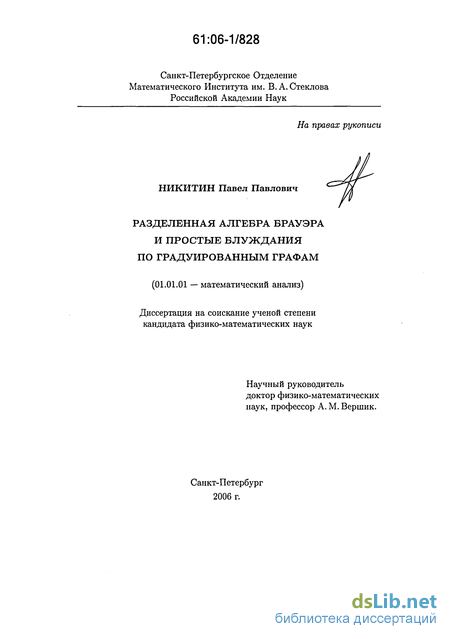 61:06-1/828

Санкт-Петербургское Отделение
Математического Института им. В. А. Стеклова
Российской Академии Наук

На правах рукописи

НИКИТИН Павел Павлович

РАЗДЕЛЕННАЯ АЛГЕБРА БРАУЭРА
И ПРОСТЫЕ БЛУЖДАНИЯ
ПО ГРАДУИРОВАННЫМ ГРАФАМ

(01.01.01 — математический анализ)

Диссертация на соискание ученой степени
кандидата физико-математических наук

Научный руководитель
доктор физико-математических
наук, профессор А. М. Вершик.

Санкт-Петербург
2006 г.

dsLib.net
библиотека диссертаций